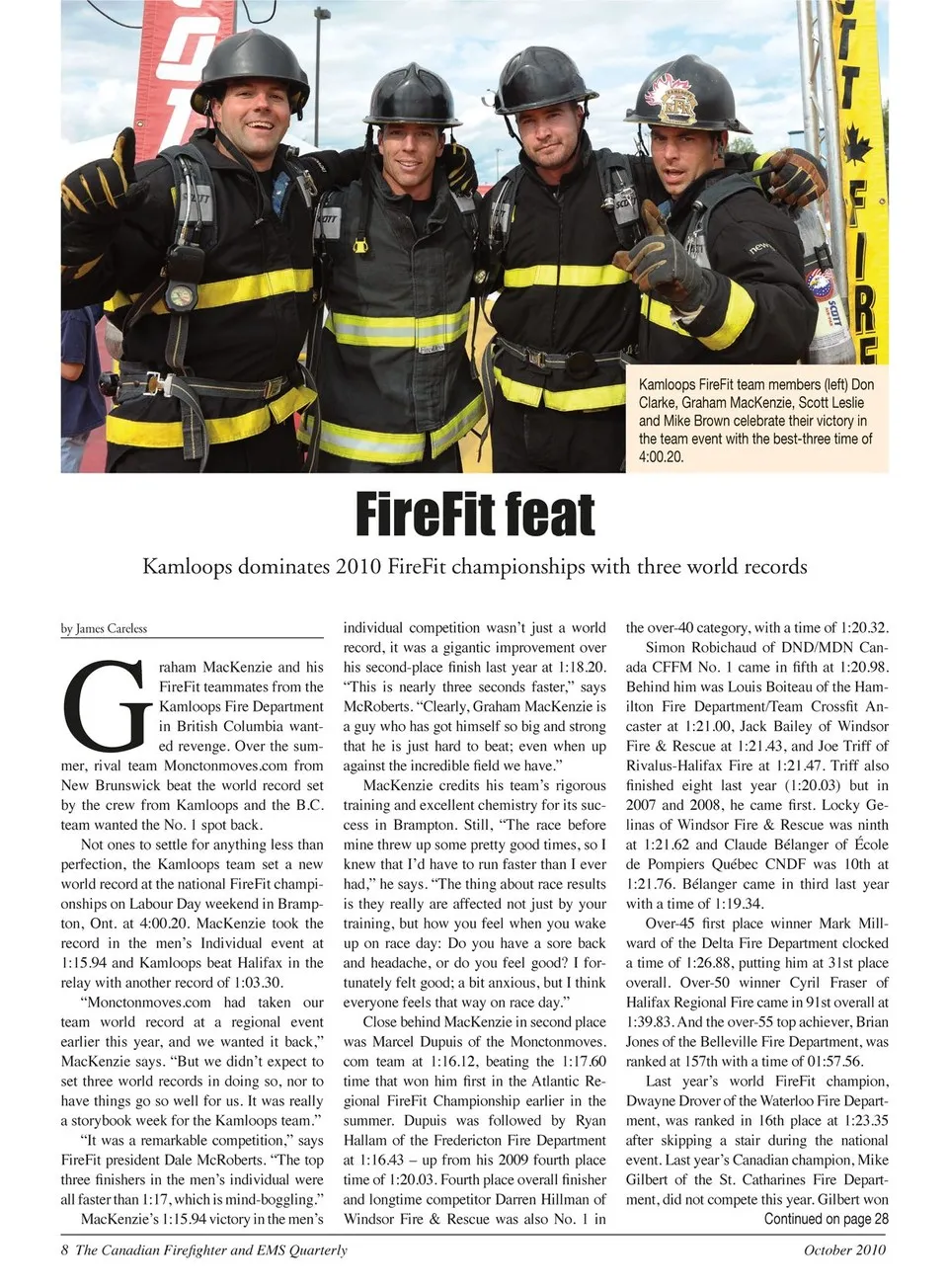 Kamloops FireFit team members (left) Don Clarke, Graham MacKenzie, Scott Leslie and Mike Brown celebrate their victory in the team event with the best-three time of 4:00.20.

FireFit feat

Kamloops dominates 2010 FireFit championships with three world records

by James Careless

Graham MacKenzie and his FireFit teammates from the Kamloops Fire Department in British Columbia wanted revenge. Over the summer, rival team Monctonmoves.com from New Brunswick beat the world record set by the crew from Kamloops and the B.C. team wanted the No. 1 spot back.

Not ones to settle for anything less than perfection, the Kamloops team set a new world record at the national FireFit championships on Labour Day weekend in Brampton, Ont. at 4:00.20. MacKenzie took the record in the men's Individual event at 1:15.94 and Kamloops beat Halifax in the relay with another record of 1:03.30.

"Monctonmoves.com had taken our team world record at a regional event earlier this year, and we wanted it back," MacKenzie says. "But we didn't expect to set three world records in doing so, nor to have things go so well for us. It was really a storybook week for the Kamloops team."

"It was a remarkable competition," says FireFit president Dale McRoberts. "The top three finishers in the men's individual were all faster than 1:17, which is mind-boggling."

MacKenzie's 1:15.94 victory in the men's individual competition wasn't just a world record, it was a gigantic improvement over his second-place finish last year at 1:18.20. "This is nearly three seconds faster," says McRoberts. "Clearly, Graham MacKenzie is a guy who has got himself so big and strong that he is just hard to beat; even when up against the incredible field we have."

MacKenzie credits his team's rigorous training and excellent chemistry for its success in Brampton. Still, "The race before mine threw up some pretty good times, so I knew that I'd have to run faster than I ever had," he says. "The thing about race results is they really are affected not just by your training, but how you feel when you wake up on race day: Do you have a sore back and headache, or do you feel good? I fortunately felt good; a bit anxious, but I think everyone feels that way on race day."

Close behind MacKenzie in second place was Marcel Dupuis of the Monctonmoves.com team at 1:16.12, beating the 1:17.60 time that won him first in the Atlantic Regional FireFit Championship earlier in the summer. Dupuis was followed by Ryan Hallam of the Fredericton Fire Department at 1:16.43 – up from his 2009 fourth place time of 1:20.03. Fourth place overall finisher and longtime competitor Darren Hillman of Windsor Fire & Rescue was also No. 1 in the over-40 category, with a time of 1:20.32.

Simon Robichaud of DND/MDN Canada CFFM No. 1 came in fifth at 1:20.98. Behind him was Louis Boiteau of the Hamilton Fire Department/Team Crossfit Ancaster at 1:21.00, Jack Bailey of Windsor Fire & Rescue at 1:21.43, and Joe Triff of Rivalus-Halifax Fire at 1:21.47. Triff also finished eight last year (1:20.03) but in 2007 and 2008, he came first. Locky Gelinas of Windsor Fire & Rescue was ninth at 1:21.62 and Claude Bélanger of École de Pompiers Québec CNDF was 10th at 1:21.76. Bélanger came in third last year with a time of 1:19.34.

Over-45 first place winner Mark Millward of the Delta Fire Department clocked a time of 1:26.88, putting him at 31st place overall. Over-50 winner Cyril Fraser of Halifax Regional Fire came in 91st overall at 1:39.83. And the over-55 top achiever, Brian Jones of the Belleville Fire Department, was ranked at 157th with a time of 01:57.56.

Last year's world FireFit champion, Dwayne Drover of the Waterloo Fire Department, was ranked in 16th place at 1:23.35 after skipping a stair during the national event. Last year's Canadian champion, Mike Gilbert of the St. Catharines Fire Department, did not compete this year. Gilbert won

Continued on page 28

8 The Canadian Firefighter and EMS Quarterly

October 2010